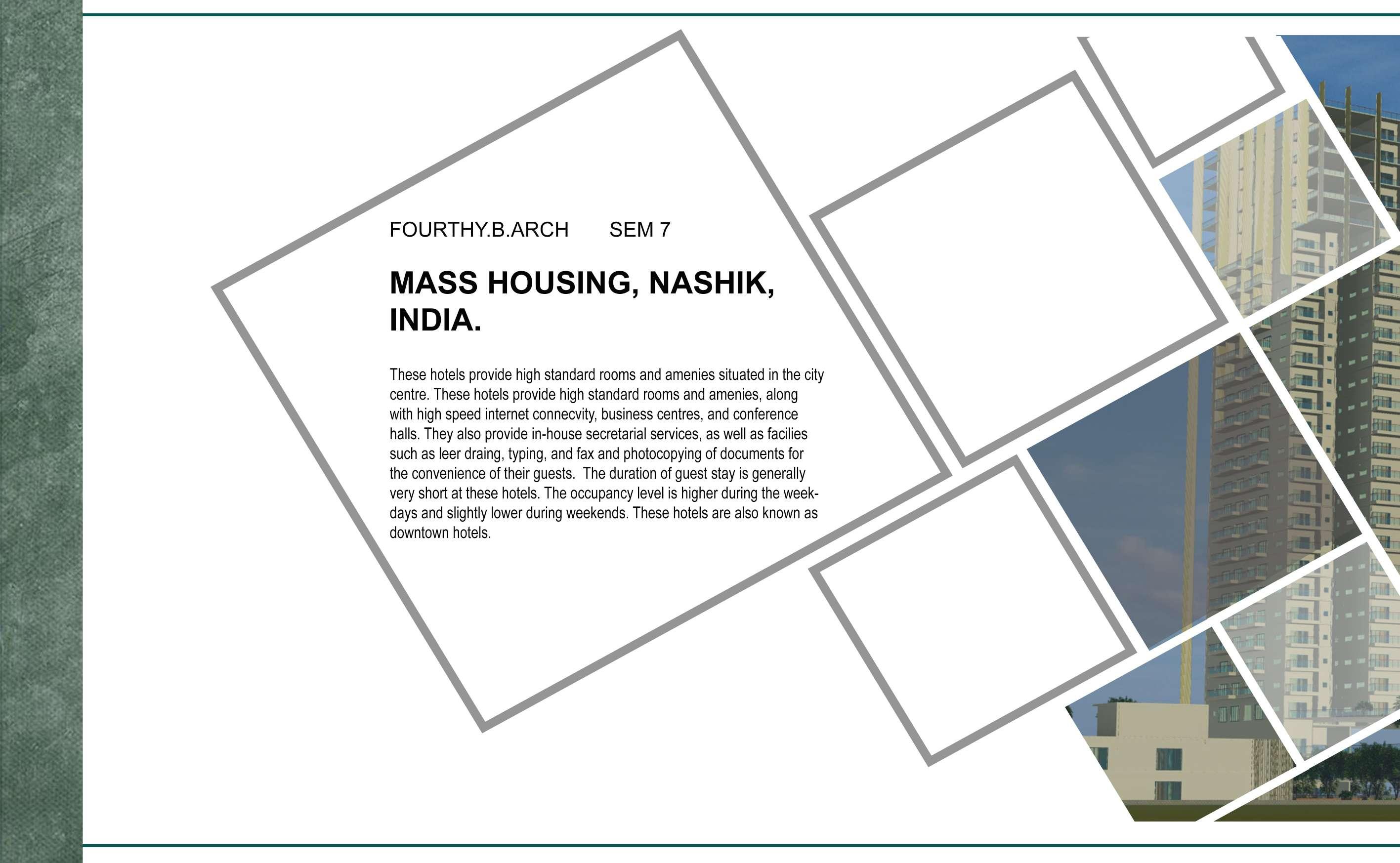 FOURTHY.B.ARCH SEM 7

MASS HOUSING, NASHIK, INDIA.

These hotels provide high standard rooms and amenies situated in the city centre. These hotels provide high standard rooms and amenies, along with high speed internet connecvity, business centres, and conference halls. They also provide in-house secretarial services, as well as facilies such as leer draing, typing, and fax and photocopying of documents for the convenience of their guests. The duration of guest stay is generally very short at these hotels. The occupancy level is higher during the weekdays and slightly lower during weekends. These hotels are also known as downtown hotels.